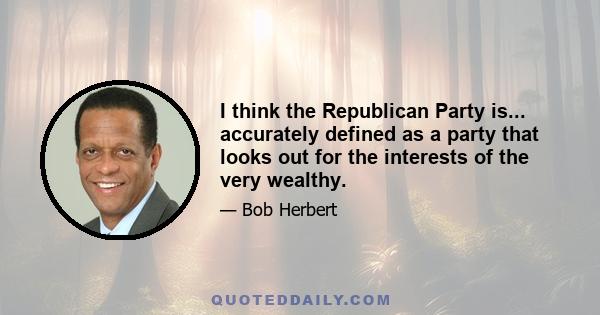 I think the Republican Party is... accurately defined as a party that looks out for the interests of the very wealthy.

— Bob Herbert

QUOTEDDAILY.COM